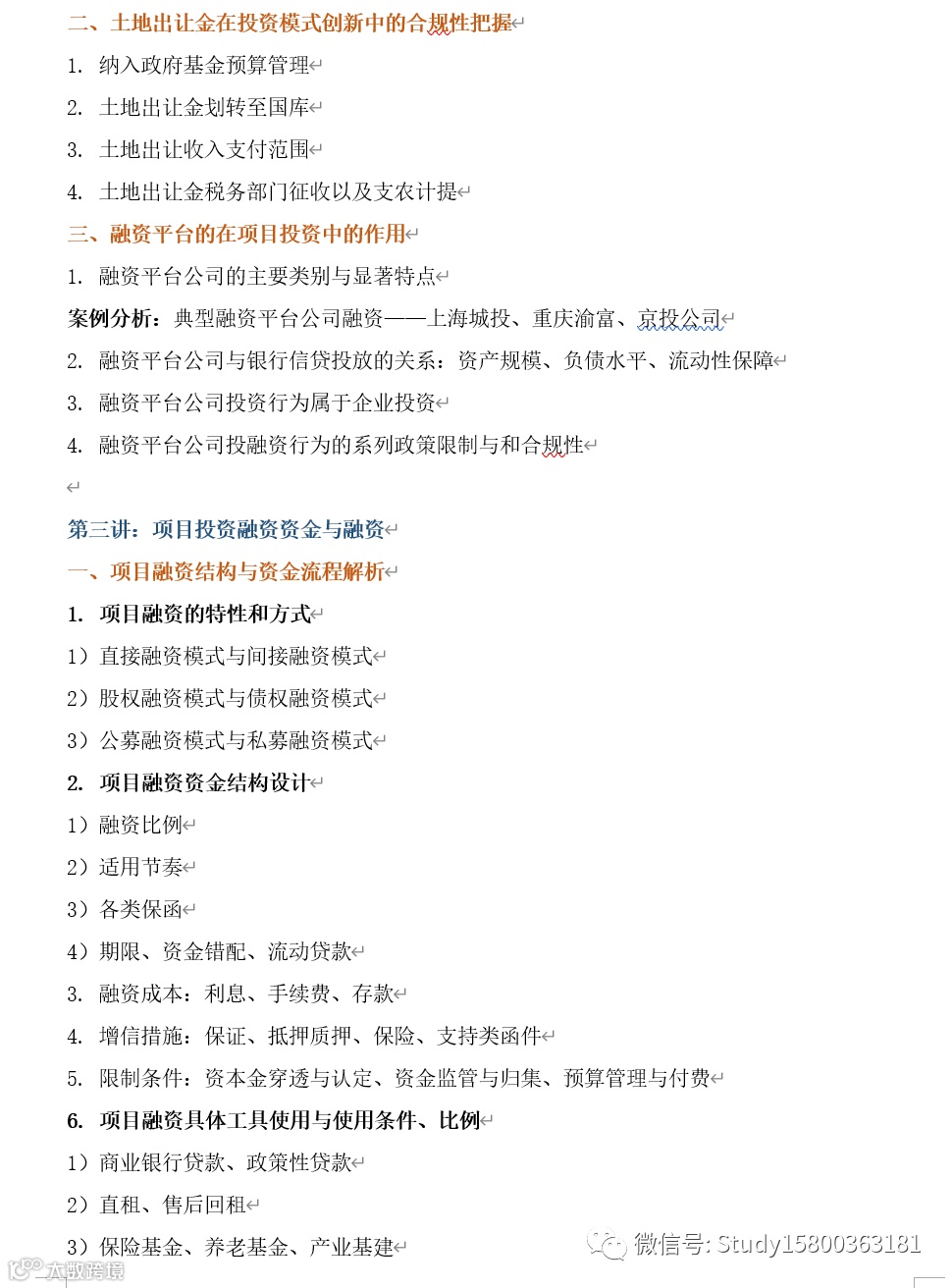 二、土地出让金在投资模式创新中的合规性把握

1. 纳入政府基金预算管理

2. 土地出让金划转至国库

3. 土地出让收入支付范围

4. 土地出让金税务部门征收以及支农计提

三、融资平台的在项目投资中的作用

1. 融资平台公司的主要类别与显著特点

案例分析：典型融资平台公司融资——上海城投、重庆渝富、京投公司

2. 融资平台公司与银行信贷投放的关系：资产规模、负债水平、流动性保障

3. 融资平台公司投资行为属于企业投资

4. 融资平台公司投融资行为的系列政策限制与和合规性

第三讲：项目投资融资资金与融资

一、项目融资结构与资金流程解析

1. 项目融资的特性和方式

1）直接融资模式与间接融资模式

2）股权融资模式与债权融资模式

3）公募融资模式与私募融资模式

2. 项目融资资金结构设计

1）融资比例

2）适用节奏

3）各类保函

4）期限、资金错配、流动贷款

3. 融资成本：利息、手续费、存款

4. 增信措施：保证、抵押质押、保险、支持类函件

5. 限制条件：资本金穿透与认定、资金监管与归集、预算管理与付费

6. 项目融资具体工具使用与使用条件、比例

1）商业银行贷款、政策性贷款

2）直租、售后回租

3）保险基金、养老基金、产业基建

微信号: Study15800363181

太极跨境